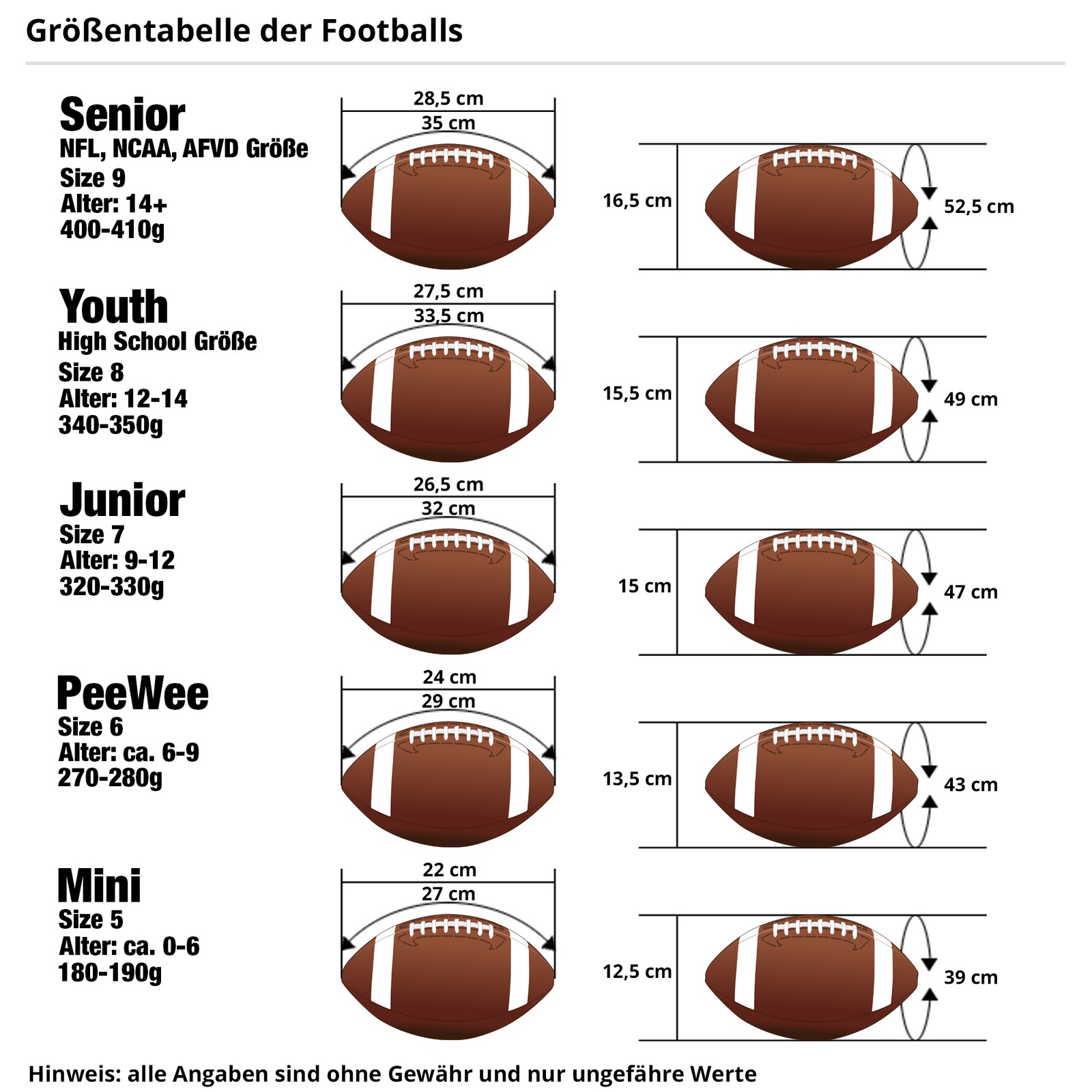 Größentabelle der Footballs

Senior
NFL, NCAA, AFVD Größe
Size 9
Alter: 14+
400-410g

28,5 cm
35 cm

16,5 cm

52,5 cm

Youth
High School Größe
Size 8
Alter: 12-14
340-350g

27,5 cm
33,5 cm

15,5 cm

49 cm

Junior
Size 7
Alter: 9-12
320-330g

26,5 cm
32 cm

15 cm

47 cm

PeeWee
Size 6
Alter: ca. 6-9
270-280g

24 cm
29 cm

13,5 cm

43 cm

Mini
Size 5
Alter: ca. 0-6
180-190g

22 cm
27 cm

12,5 cm

39 cm

Hinweis: alle Angaben sind ohne Gewähr und nur ungefähre Werte